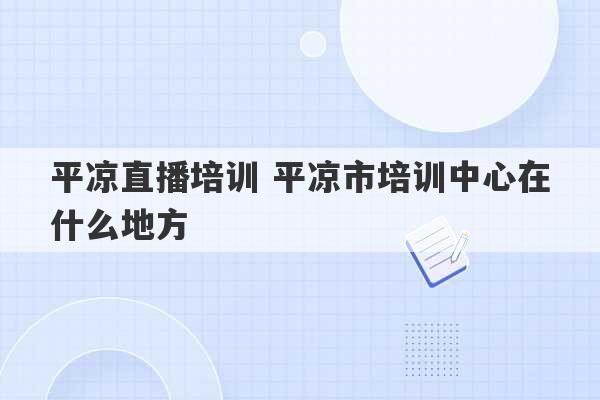 平凉直播培训 平凉市培训中心在什么地方